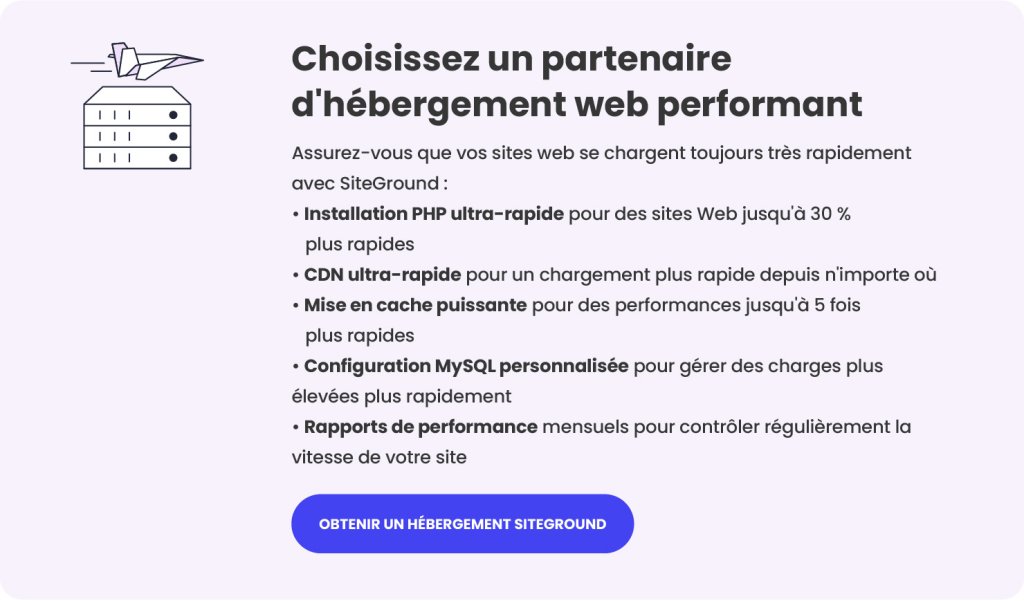 Choisissez un partenaire d'hébergement web performant

Assurez-vous que vos sites web se chargent toujours très rapidement avec SiteGround :

• Installation PHP ultra-rapide pour des sites Web jusqu'à 30 % plus rapides
• CDN ultra-rapide pour un chargement plus rapide depuis n'importe où
• Mise en cache puissante pour des performances jusqu'à 5 fois plus rapides
• Configuration MySQL personnalisée pour gérer des charges plus élevées plus rapidement
• Rapports de performance mensuels pour contrôler régulièrement la vitesse de votre site

OBTENIR UN HÉBERGEMENT SITEGROUND